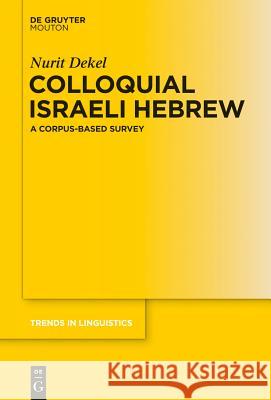 DE GRUYTER
MOUTON

Nurit Dekel

COLLOQUIAL ISRAELI HEBREW

A CORPUS-BASED SURVEY

TRENDS IN LINGUISTICS

DE G

Kraina Książek